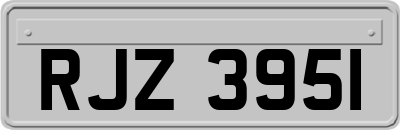 RJZ 3951